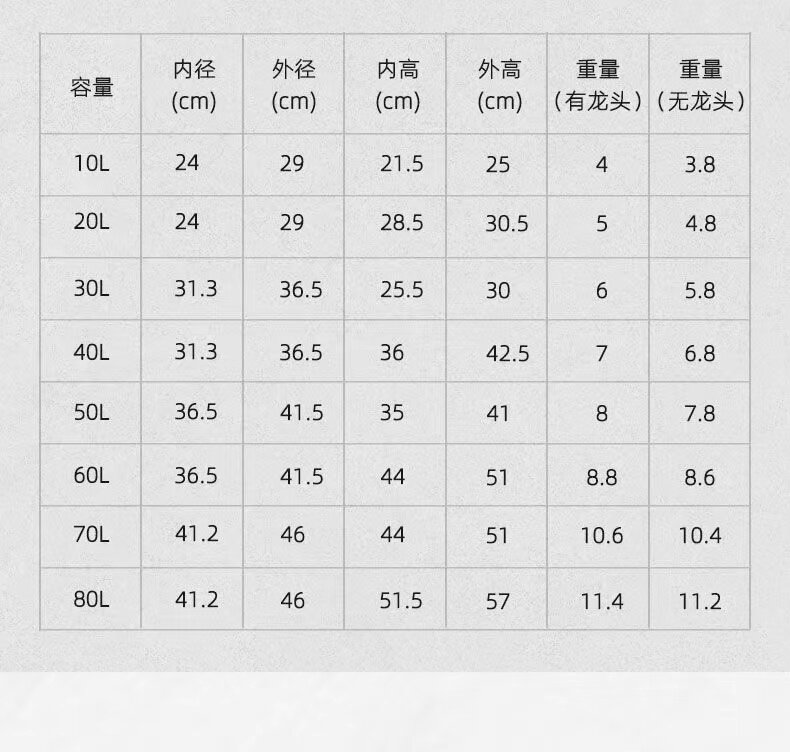 | 容量 | 内径(cm) | 外径(cm) | 内高(cm) | 外高(cm) | 重量(有龙头) | 重量(无龙头) |
|---|---|---|---|---|---|---|
| 10L | 24 | 29 | 21.5 | 25 | 4 | 3.8 |
| 20L | 24 | 29 | 28.5 | 30.5 | 5 | 4.8 |
| 30L | 31.3 | 36.5 | 25.5 | 30 | 6 | 5.8 |
| 40L | 31.3 | 36.5 | 36 | 42.5 | 7 | 6.8 |
| 50L | 36.5 | 41.5 | 35 | 41 | 8 | 7.8 |
| 60L | 36.5 | 41.5 | 44 | 51 | 8.8 | 8.6 |
| 70L | 41.2 | 46 | 44 | 51 | 10.6 | 10.4 |
| 80L | 41.2 | 46 | 51.5 | 57 | 11.4 | 11.2 |